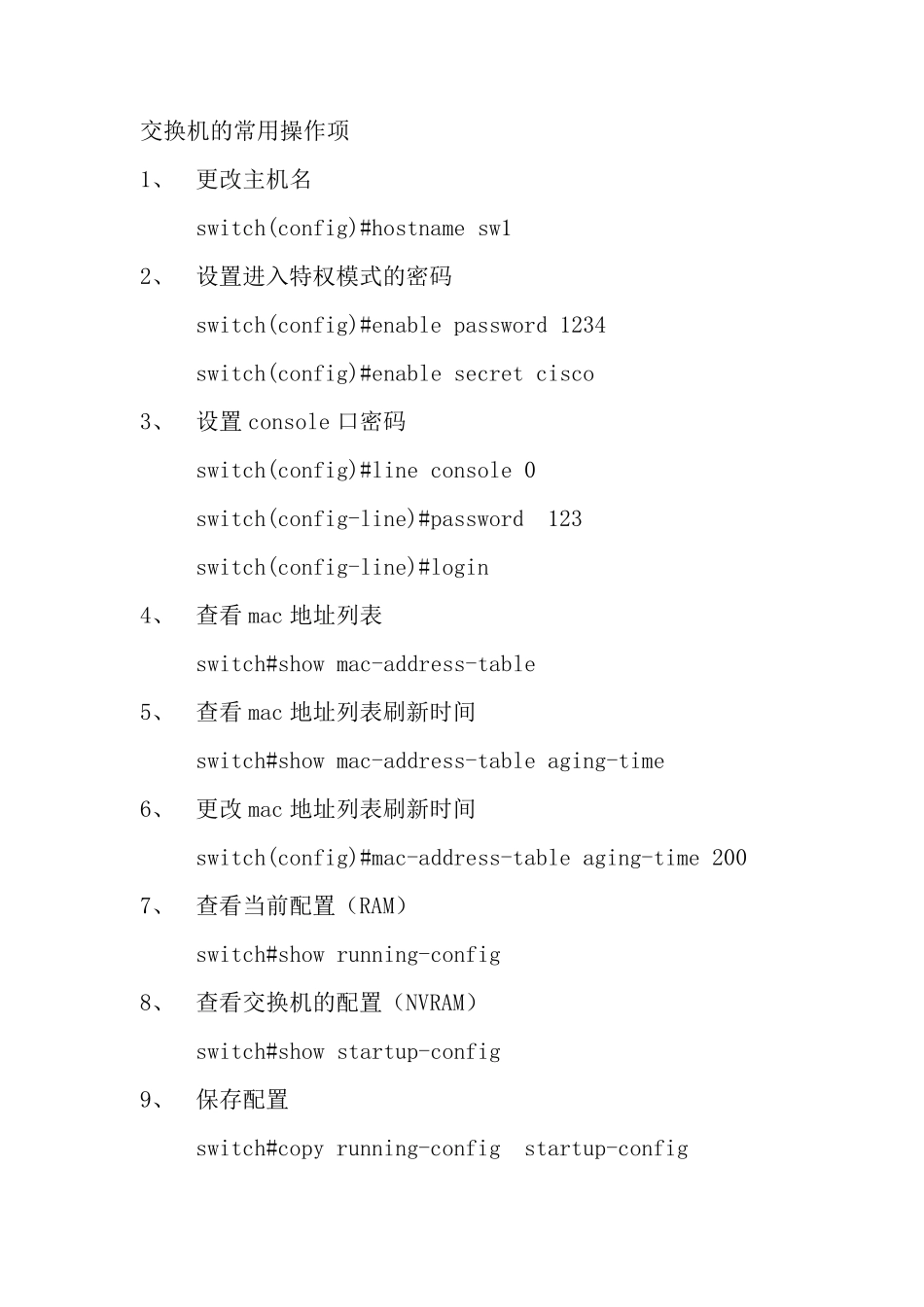 交换机的常用操作项

1、 更改主机名

switch(config)#hostname sw1

2、 设置进入特权模式的密码

switch(config)#enable password 1234

switch(config)#enable secret cisco

3、 设置 console 口密码

switch(config)#line console 0

switch(config-line)#password 123

switch(config-line)#login

4、 查看 mac 地址列表

switch#show mac-address-table

5、 查看 mac 地址列表刷新时间

switch#show mac-address-table aging-time

6、 更改 mac 地址列表刷新时间

switch(config)#mac-address-table aging-time 200

7、 查看当前配置（RAM）

switch#show running-config

8、 查看交换机的配置（NVRAM）

switch#show startup-config

9、 保存配置

switch#copy running-config startup-config